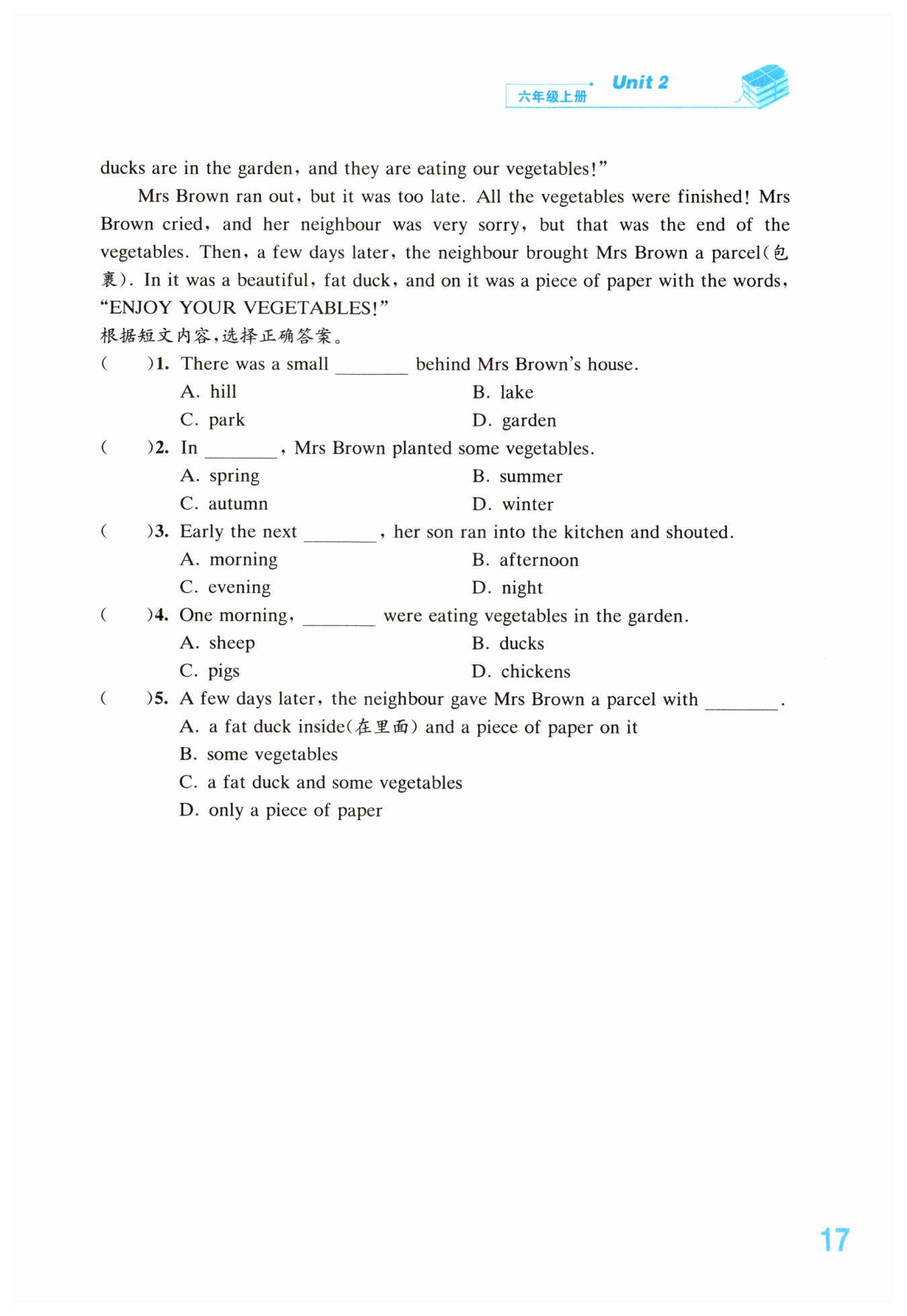 六年级上册 Unit 2

ducks are in the garden, and they are eating our vegetables!"

Mrs Brown ran out, but it was too late. All the vegetables were finished! Mrs Brown cried, and her neighbour was very sorry, but that was the end of the vegetables. Then, a few days later, the neighbour brought Mrs Brown a parcel(包裹). In it was a beautiful, fat duck, and on it was a piece of paper with the words, "ENJOY YOUR VEGETABLES!"

根据短文内容,选择正确答案。

( )1. There was a small ____ behind Mrs Brown's house.
A. hill B. lake
C. park D. garden

( )2. In ____, Mrs Brown planted some vegetables.
A. spring B. summer
C. autumn D. winter

( )3. Early the next ____, her son ran into the kitchen and shouted.
A. morning B. afternoon
C. evening D. night

( )4. One morning, ____ were eating vegetables in the garden.
A. sheep B. ducks
C. pigs D. chickens

( )5. A few days later, the neighbour gave Mrs Brown a parcel with ____.
A. a fat duck inside(在里面) and a piece of paper on it
B. some vegetables
C. a fat duck and some vegetables
D. only a piece of paper

17